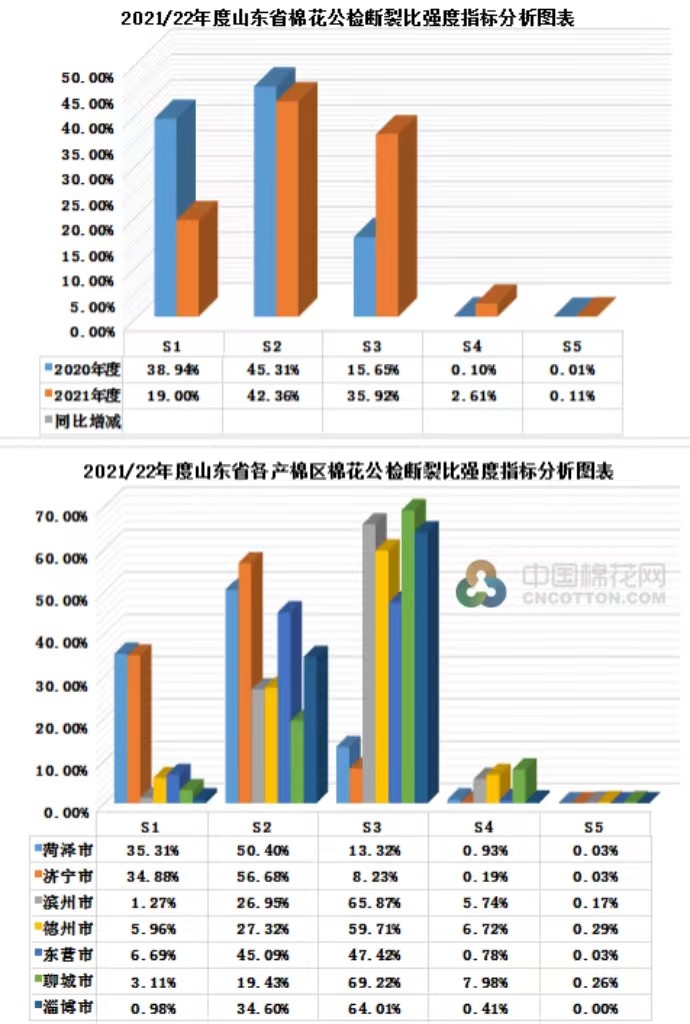 2021/22年度山东省棉花公检断裂比强度指标分析图表

50.00%
45.00%
40.00%
35.00%
30.00%
25.00%
20.00%
15.00%
10.00%
5.00%
0.00%

| | S1 | S2 | S3 | S4 | S5 |
|---|---|---|---|---|---|
| 2020年度 | 38.94% | 45.31% | 15.65% | 0.10% | 0.01% |
| 2021年度 | 19.00% | 42.36% | 35.92% | 2.61% | 0.11% |
| 同比增减 | | | | | |

2021/22年度山东省各产棉区棉花公检断裂比强度指标分析图表

70.00%
60.00%
50.00%
40.00%
30.00%
20.00%
10.00%
0.00%

中国棉花网
CNCOTTON.COM

| | S1 | S2 | S3 | S4 | S5 |
|---|---|---|---|---|---|
| 菏泽市 | 35.31% | 50.40% | 13.32% | 0.93% | 0.03% |
| 济宁市 | 34.88% | 56.68% | 8.23% | 0.19% | 0.03% |
| 滨州市 | 1.27% | 26.95% | 65.87% | 5.74% | 0.17% |
| 德州市 | 5.96% | 27.32% | 59.71% | 6.72% | 0.29% |
| 东营市 | 6.69% | 45.09% | 47.42% | 0.78% | 0.03% |
| 聊城市 | 3.11% | 19.43% | 69.22% | 7.98% | 0.26% |
| 淄博市 | 0.98% | 34.60% | 64.01% | 0.41% | 0.00% |